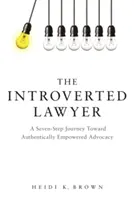 THE INTROVERTED LAWYER

A Seven-Step Journey Toward Authentically Empowered Advocacy

HEIDI K. BROWN